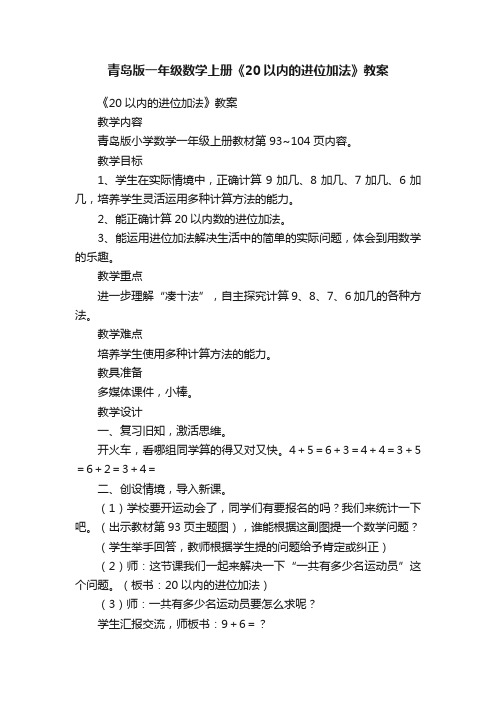 青岛版一年级数学上册《20以内的进位加法》教案

《20以内的进位加法》教案

教学内容

青岛版小学数学一年级上册教材第93~104页内容。

教学目标

1、学生在实际情境中，正确计算9加几、8加几、7加几、6加几，培养学生灵活运用多种计算方法的能力。

2、能正确计算20以内数的进位加法。

3、能运用进位加法解决生活中的简单的实际问题，体会到用数学的乐趣。

教学重点

进一步理解“凑十法”，自主探究计算9、8、7、6加几的各种方法。

教学难点

培养学生使用多种计算方法的能力。

教具准备

多媒体课件，小棒。

教学设计

一、复习旧知，激活思维。

开火车，看哪组同学算的得又对又快。4＋5＝6＋3＝4＋4＝3＋5＝6＋2＝3＋4＝

二、创设情境，导入新课。

（1）学校要开运动会了，同学们有要报名的吗？我们来统计一下吧。（出示教材第93页主题图），谁能根据这副图提一个数学问题？

（学生举手回答，教师根据学生提的问题给予肯定或纠正）

（2）师：这节课我们一起来解决一下“一共有多少名运动员”这个问题。（板书：20以内的进位加法）

（3）师：一共有多少名运动员要怎么求呢？

学生汇报交流，师板书：9＋6＝？